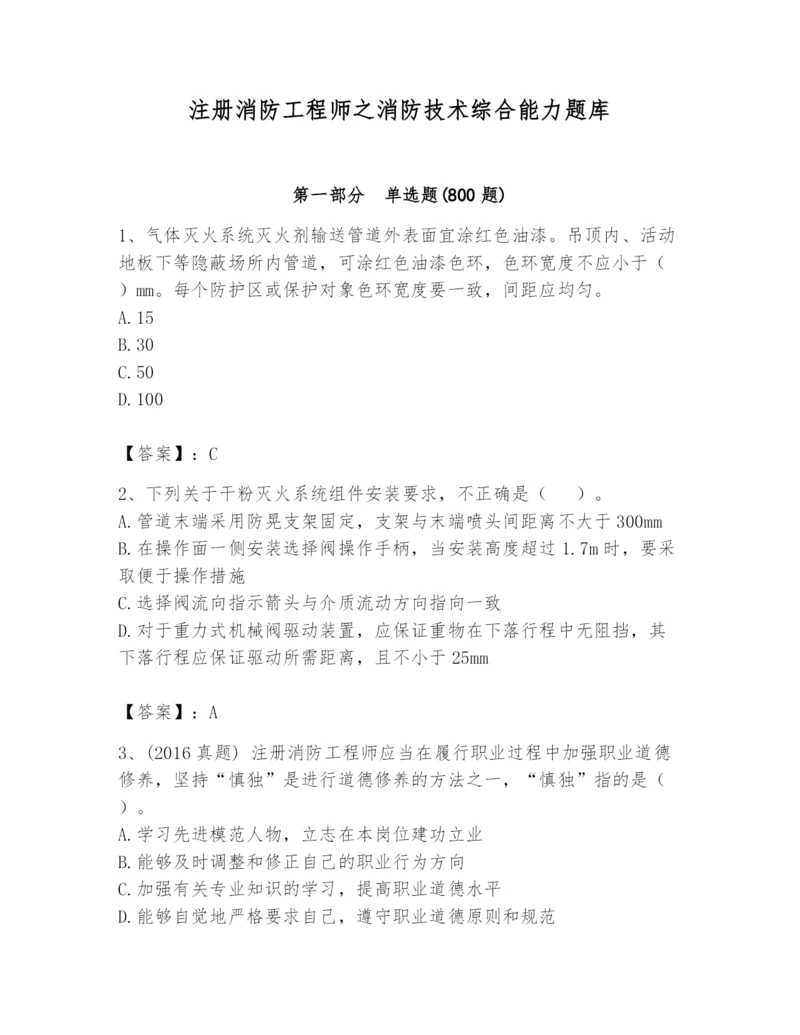 注册消防工程师之消防技术综合能力题库

第一部分 单选题(800 题)

1、气体灭火系统灭火剂输送管道外表面宜涂红色油漆。吊顶内、活动地板下等隐蔽场所内管道，可涂红色油漆色环，色环宽度不应小于（ ）mm。每个防护区或保护对象色环宽度要一致，间距应均匀。
A.15
B.30
C.50
D.100

【答案】：C

2、下列关于干粉灭火系统组件安装要求，不正确是（ ）。
A.管道末端采用防晃支架固定，支架与末端喷头间距离不大于 300mm
B.在操作面一侧安装选择阀操作手柄，当安装高度超过 1.7m 时，要采取便于操作措施
C.选择阀流向指示箭头与介质流动方向指向一致
D.对于重力式机械阀驱动装置，应保证重物在下落行程中无阻挡，其下落行程应保证驱动所需距离，且不小于 25mm

【答案】：A

3、(2016 真题) 注册消防工程师应当在履行职业过程中加强职业道德修养，坚持“慎独”是进行道德修养的方法之一，“慎独”指的是（ ）。
A.学习先进模范人物，立志在本岗位建功立业
B.能够及时调整和修正自己的职业行为方向
C.加强有关专业知识的学习，提高职业道德水平
D.能够自觉地严格要求自己，遵守职业道德原则和规范